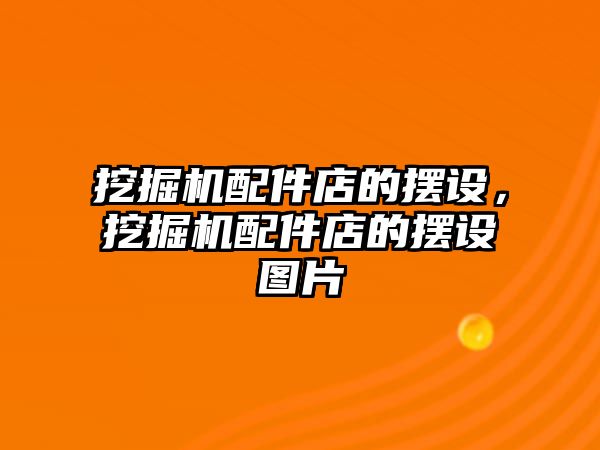 挖掘机配件店的摆设，挖掘机配件店的摆设图片